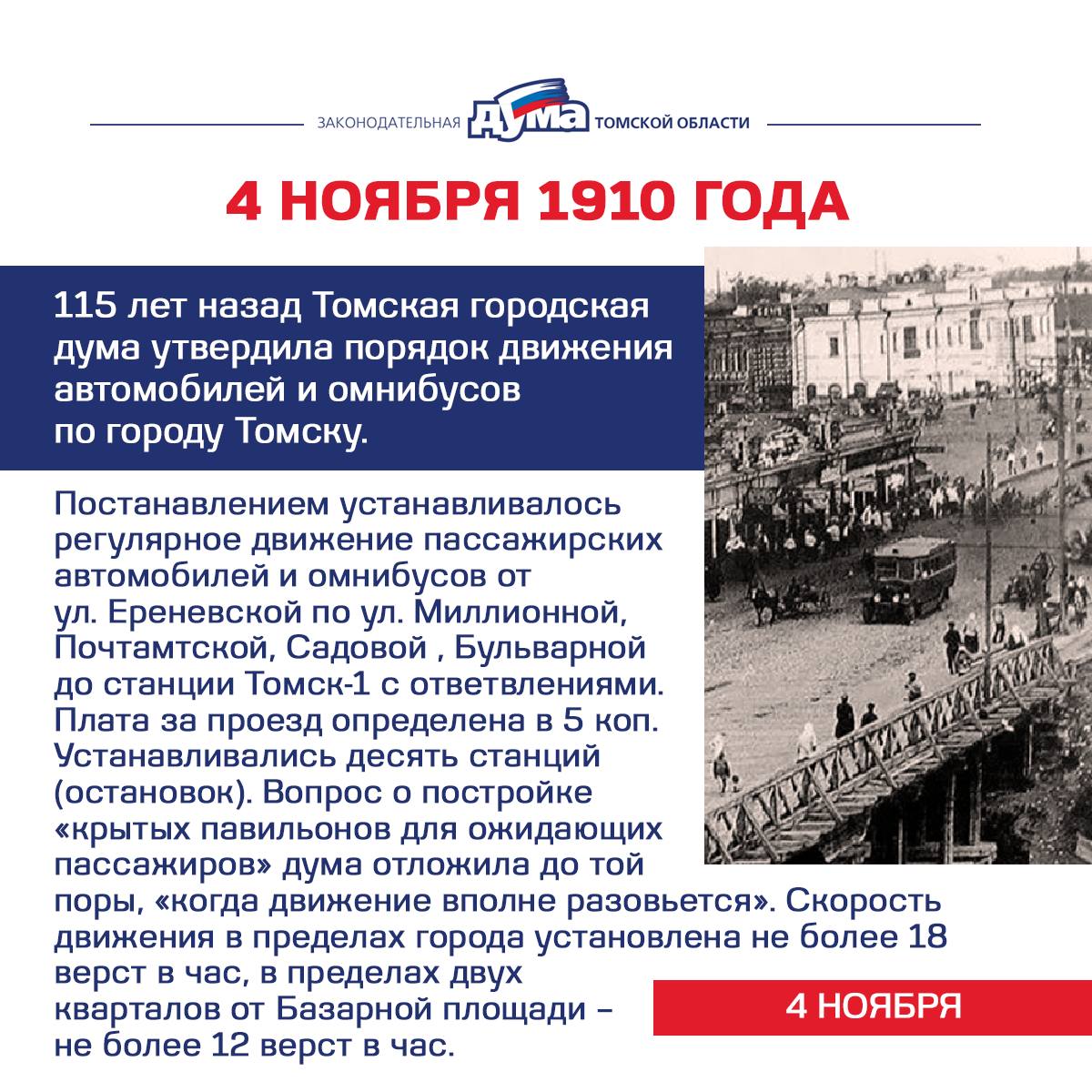 ЗАКОНОДАТЕЛЬНАЯ ДУМА ТОМСКОЙ ОБЛАСТИ

4 НОЯБРЯ 1910 ГОДА

115 лет назад Томская городская дума утвердила порядок движения автомобилей и омнибусов по городу Томску.

Постанавлением устанавливалось регулярное движение пассажирских автомобилей и омнибусов от ул. Ереневской по ул. Миллионной, Почтамтской, Садовой , Бульварной до станции Томск-1 с ответвлениями. Плата за проезд определена в 5 коп. Устанавливались десять станций (остановок). Вопрос о постройке «крытых павильонов для ожидающих пассажиров» дума отложила до той поры, «когда движение вполне разовьется». Скорость движения в пределах города установлена не более 18 верст в час, в пределах двух кварталов от Базарной площади – не более 12 верст в час.

4 НОЯБРЯ